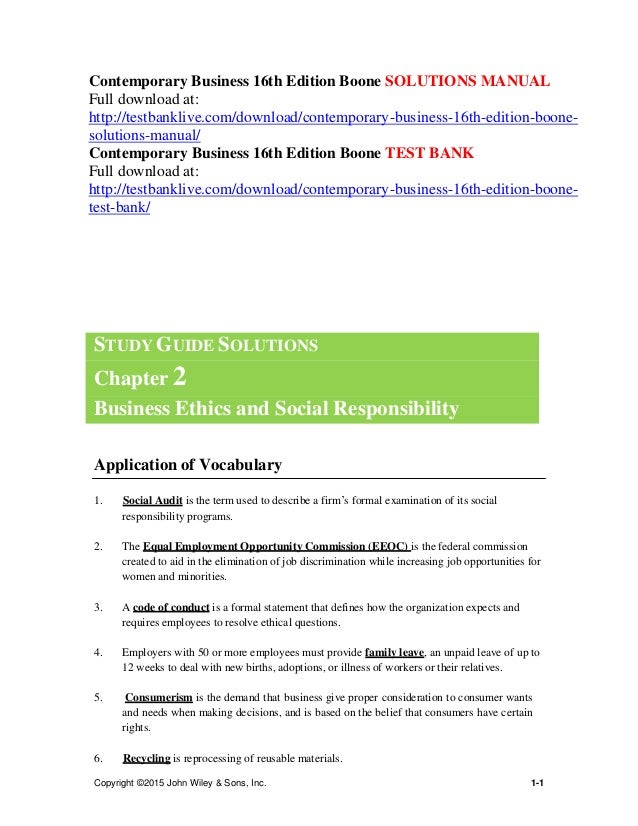 Contemporary Business 16th Edition Boone SOLUTIONS MANUAL
Full download at:
http://testbanklive.com/download/contemporary-business-16th-edition-boone-solutions-manual/
Contemporary Business 16th Edition Boone TEST BANK
Full download at:
http://testbanklive.com/download/contemporary-business-16th-edition-boone-test-bank/

STUDY GUIDE SOLUTIONS
Chapter 2
Business Ethics and Social Responsibility

Application of Vocabulary

1. Social Audit is the term used to describe a firm's formal examination of its social responsibility programs.

2. The Equal Employment Opportunity Commission (EEOC) is the federal commission created to aid in the elimination of job discrimination while increasing job opportunities for women and minorities.

3. A code of conduct is a formal statement that defines how the organization expects and requires employees to resolve ethical questions.

4. Employers with 50 or more employees must provide family leave, an unpaid leave of up to 12 weeks to deal with new births, adoptions, or illness of workers or their relatives.

5. Consumerism is the demand that business give proper consideration to consumer wants and needs when making decisions, and is based on the belief that consumers have certain rights.

6. Recycling is reprocessing of reusable materials.

Copyright ©2015 John Wiley & Sons, Inc. 1-1